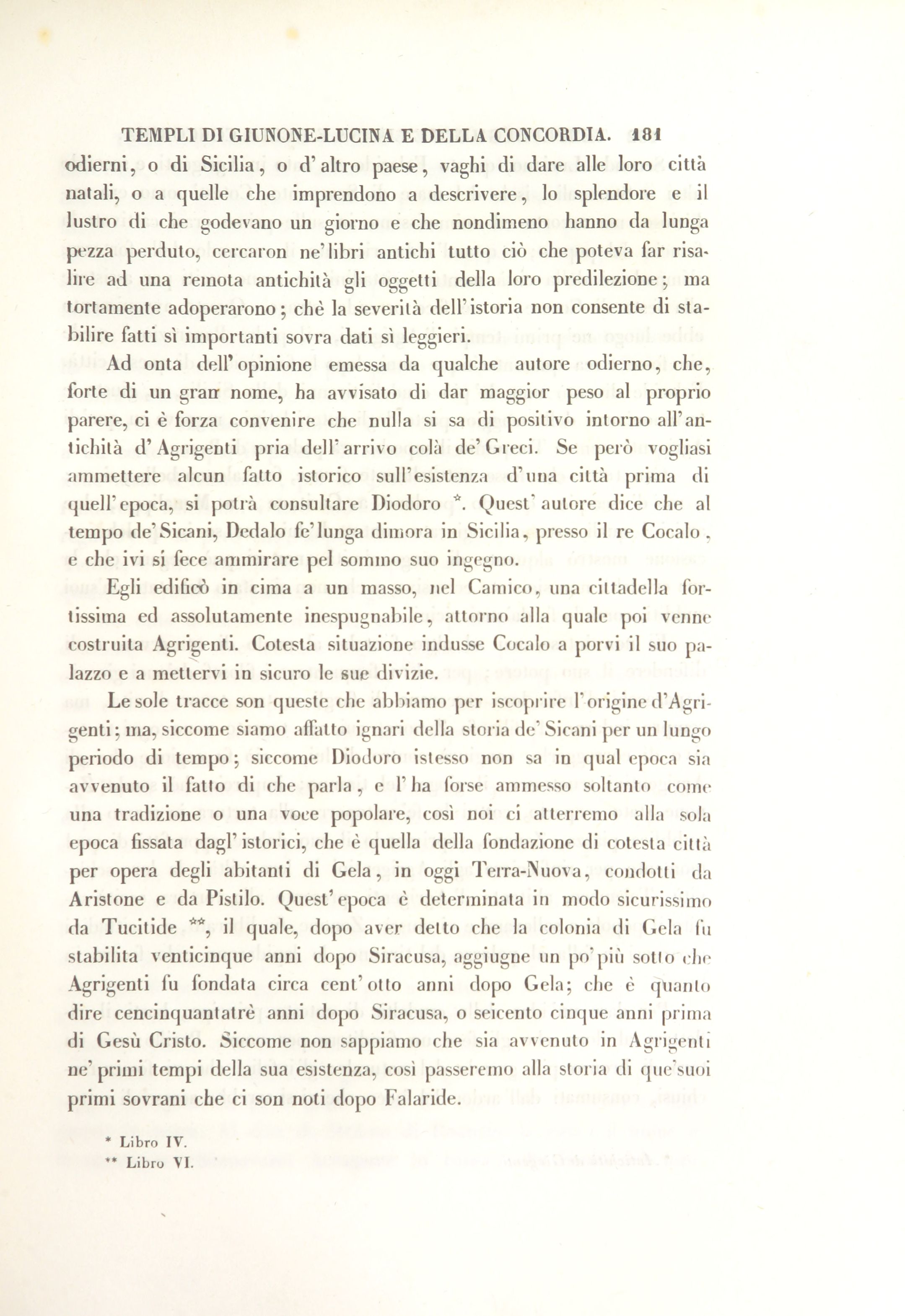 TEMPLI DI GIUNONE-LUCINA E DELLA CONCORDIA. 181

odierni, o di Sicilia, o d'altro paese, vaghi di dare alle loro città natali, o a quelle che imprendono a descrivere, lo splendore e il lustro di che godevano un giorno e che nondimeno hanno da lunga pezza perduto, cercaron ne'libri antichi tutto ciò che poteva far risalire ad una remota antichità gli oggetti della loro predilezione; ma tortamente adoperarono; chè la severità dell'istoria non consente di stabilire fatti sì importanti sovra dati sì leggieri.

Ad onta dell'opinione emessa da qualche autore odierno, che, forte di un gran nome, ha avvisato di dar maggior peso al proprio parere, ci è forza convenire che nulla si sa di positivo intorno all'antichità d'Agrigenti pria dell'arrivo colà de'Greci. Se però vogliasi ammettere alcun fatto istorico sull'esistenza d'una città prima di quell'epoca, si potrà consultare Diodoro *. Quest'autore dice che al tempo de'Sicani, Dedalo fe'lunga dimora in Sicilia, presso il re Cocalo, e che ivi si fece ammirare pel sommo suo ingegno.

Egli edificò in cima a un masso, nel Camico, una cittadella fortissima ed assolutamente inespugnabile, attorno alla quale poi venne costruita Agrigenti. Cotesta situazione indusse Cocalo a porvi il suo palazzo e a mettervi in sicuro le sue divizie.

Le sole tracce son queste che abbiamo per iscoprire l'origine d'Agrigenti; ma, siccome siamo affatto ignari della storia de' Sicani per un lungo periodo di tempo; siccome Diodoro istesso non sa in qual epoca sia avvenuto il fatto di che parla, e l'ha forse ammesso soltanto come una tradizione o una voce popolare, così noi ci atterremo alla sola epoca fissata dagl'istorici, che è quella della fondazione di cotesta città per opera degli abitanti di Gela, in oggi Terra-Nuova, condotti da Aristone e da Pistilo. Quest'epoca è determinata in modo sicurissimo da Tucitide **, il quale, dopo aver detto che la colonia di Gela fu stabilita venticinque anni dopo Siracusa, aggiugne un po'più sotto che Agrigenti fu fondata circa cent'otto anni dopo Gela; che è quanto dire cencinquantatrè anni dopo Siracusa, o seicento cinque anni prima di Gesù Cristo. Siccome non sappiamo che sia avvenuto in Agrigenti ne'primi tempi della sua esistenza, così passeremo alla storia di que'suoi primi sovrani che ci son noti dopo Falaride.

* Libro IV.
** Libro VI.